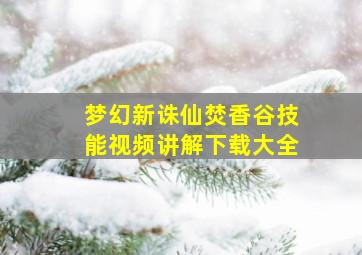 梦幻新诛仙焚香谷技能视频讲解下载大全